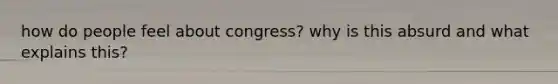 how do people feel about congress? why is this absurd and what explains this?